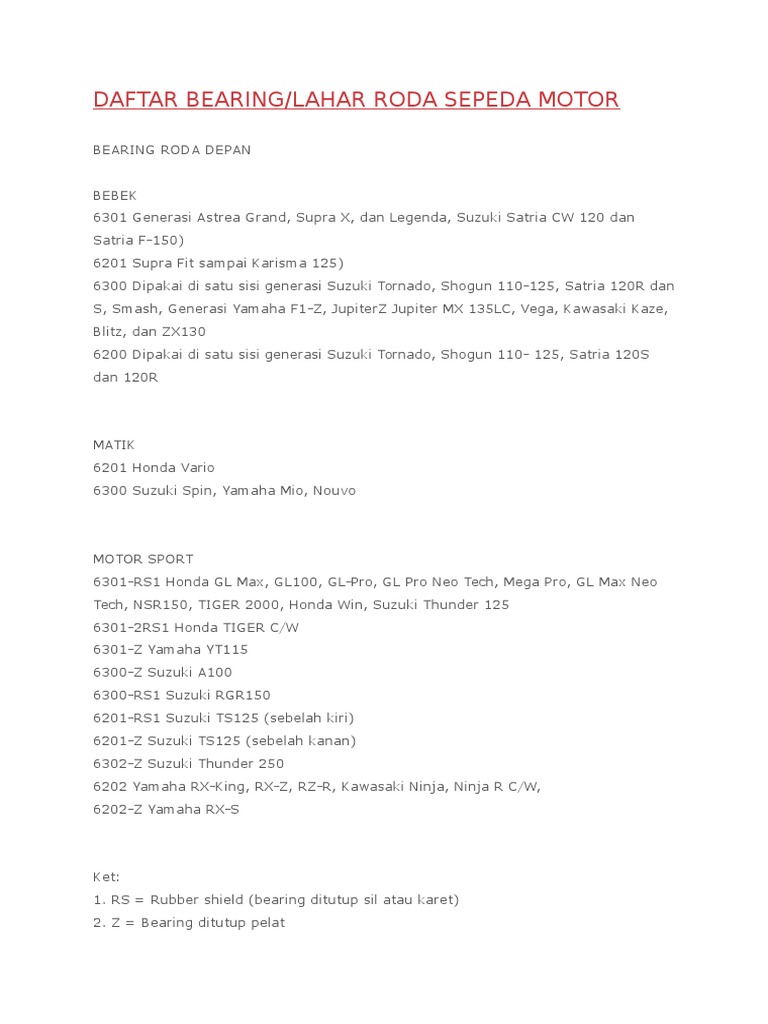 DAFTAR BEARING/LAHAR RODA SEPEDA MOTOR

BEARING RODA DEPAN

BEBEK
6301 Generasi Astrea Grand, Supra X, dan Legenda, Suzuki Satria CW 120 dan Satria F-150)
6201 Supra Fit sampai Karisma 125)
6300 Dipakai di satu sisi generasi Suzuki Tornado, Shogun 110-125, Satria 120R dan S, Smash, Generasi Yamaha F1-Z, JupiterZ Jupiter MX 135LC, Vega, Kawasaki Kaze, Blitz, dan ZX130
6200 Dipakai di satu sisi generasi Suzuki Tornado, Shogun 110- 125, Satria 120S dan 120R

MATIK
6201 Honda Vario
6300 Suzuki Spin, Yamaha Mio, Nouvo

MOTOR SPORT
6301-RS1 Honda GL Max, GL100, GL-Pro, GL Pro Neo Tech, Mega Pro, GL Max Neo Tech, NSR150, TIGER 2000, Honda Win, Suzuki Thunder 125
6301-2RS1 Honda TIGER C/W
6301-Z Yamaha YT115
6300-Z Suzuki A100
6300-RS1 Suzuki RGR150
6201-RS1 Suzuki TS125 (sebelah kiri)
6201-Z Suzuki TS125 (sebelah kanan)
6302-Z Suzuki Thunder 250
6202 Yamaha RX-King, RX-Z, RZ-R, Kawasaki Ninja, Ninja R C/W,
6202-Z Yamaha RX-S

Ket:
1. RS = Rubber shield (bearing ditutup sil atau karet)
2. Z = Bearing ditutup pelat